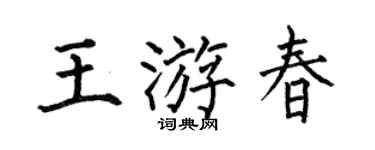 王游春
词典网